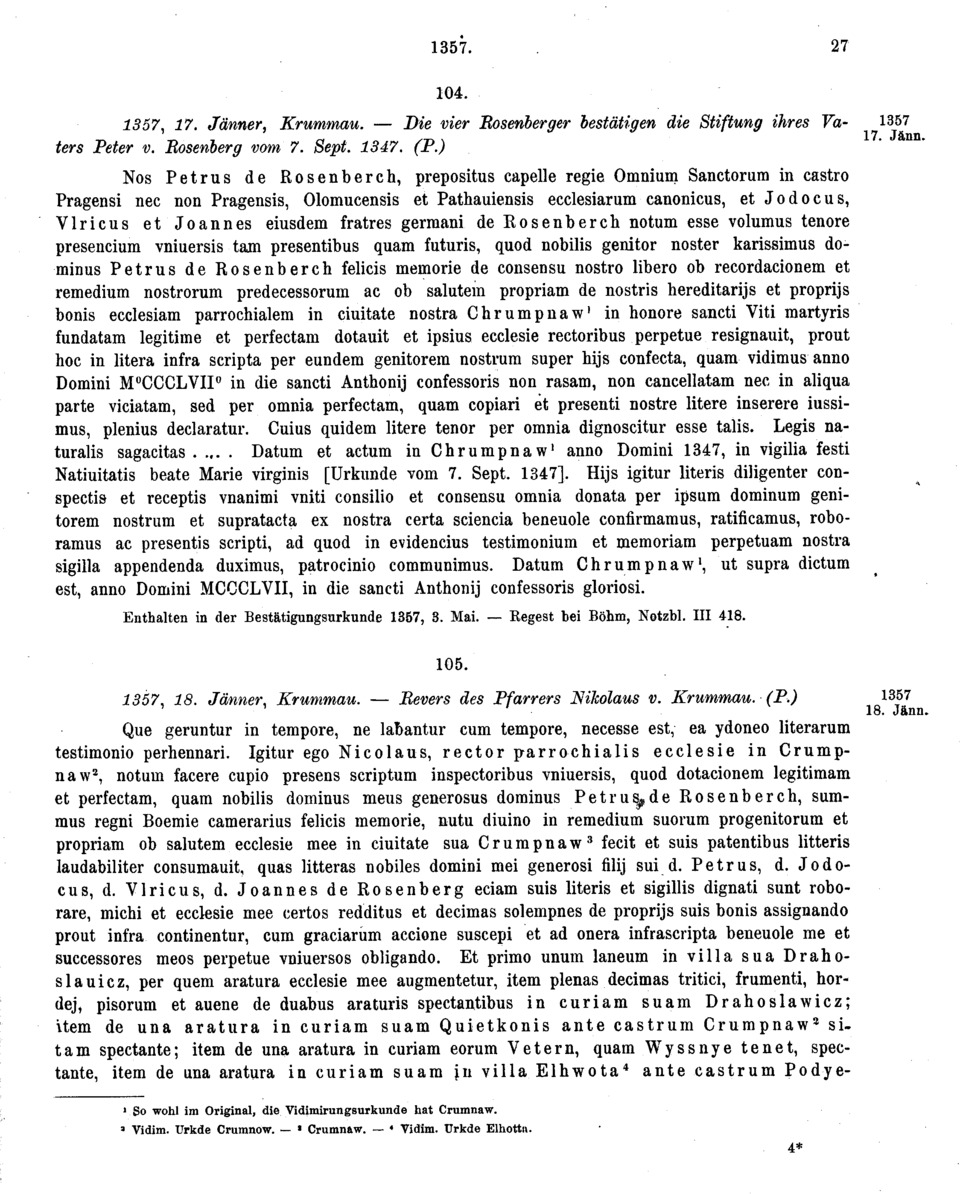 1357. 27

104.

1357, 17. Jänner, Krummau. — Die vier Rosenberger bestätigen die Stiftung ihres Vaters Peter v. Rosenberg vom 7. Sept. 1347. (P.)

1357 17. Jänn.

Nos Petrus de Rosenberch, prepositus capelle regie Omnium Sanctorum in castro Pragensi nec non Pragensis, Olomucensis et Pathauiensis ecclesiarum canonicus, et Jodocus, Vlricus et Joannes eiusdem fratres germani de Rosenberch notum esse volumus tenore presencium vniuersis tam presentibus quam futuris, quod nobilis genitor noster karissimus dominus Petrus de Rosenberch felicis memorie de consensu nostro libero ob recordacionem et remedium nostrorum predecessorum ac ob salutem propriam de nostris hereditarijs et proprijs bonis ecclesiam parrochialem in ciuitate nostra Chrumpnaw¹ in honore sancti Viti martyris fundatam legitime et perfectam dotauit et ipsius ecclesie rectoribus perpetue resignauit, prout hoc in litera infra scripta per eundem genitorem nostrum super hijs confecta, quam vidimus anno Domini M°CCCLVII° in die sancti Anthonij confessoris non rasam, non cancellatam nec in aliqua parte viciatam, sed per omnia perfectam, quam copiari et presenti nostre litere inserere iussimus, plenius declaratur. Cuius quidem litere tenor per omnia dignoscitur esse talis. Legis naturalis sagacitas . .. . . Datum et actum in Chrumpnaw¹ anno Domini 1347, in vigilia festi Natiuitatis beate Marie virginis [Urkunde vom 7. Sept. 1347]. Hijs igitur literis diligenter conspectis et receptis vnanimi vniti consilio et consensu omnia donata per ipsum dominum genitorem nostrum et supratacta ex nostra certa sciencia beneuole confirmamus, ratificamus, roboramus ac presentis scripti, ad quod in evidencius testimonium et memoriam perpetuam nostra sigilla appendenda duximus, patrocinio communimus. Datum Chrumpnaw¹, ut supra dictum est, anno Domini MCCCLVII, in die sancti Anthonij confessoris gloriosi.

Enthalten in der Bestätigungsurkunde 1357, 3. Mai. — Regest bei Böhm, Notzbl. III 418.

105.

1357, 18. Jänner, Krummau. — Revers des Pfarrers Nikolaus v. Krummau. (P.)

1357 18. Jänn.

Que geruntur in tempore, ne labantur cum tempore, necesse est, ea ydoneo literarum testimonio perhennari. Igitur ego Nicolaus, rector parrochialis ecclesie in Crumpnaw², notum facere cupio presens scriptum inspectoribus vniuersis, quod dotacionem legitimam et perfectam, quam nobilis dominus meus generosus dominus Petrus de Rosenberch, summus regni Boemie camerarius felicis memorie, nutu diuino in remedium suorum progenitorum et propriam ob salutem ecclesie mee in ciuitate sua Crumpnaw³ fecit et suis patentibus litteris laudabiliter consumauit, quas litteras nobiles domini mei generosi filij sui d. Petrus, d. Jodocus, d. Vlricus, d. Joannes de Rosenberg eciam suis literis et sigillis dignati sunt roborare, michi et ecclesie mee certos redditus et decimas solempnes de proprijs suis bonis assignando prout infra continentur, cum graciarum accione suscepi et ad onera infrascripta beneuole me et successores meos perpetue vniuersos obligando. Et primo unum laneum in villa sua Drahoslauicz, per quem aratura ecclesie mee augmentetur, item plenas decimas tritici, frumenti, hordej, pisorum et auene de duabus araturis spectantibus in curiam suam Drahoslawicz; item de una aratura in curiam suam Quietkonis ante castrum Crumpnaw² sitam spectante; item de una aratura in curiam eorum Vetern, quam Wyssnye tenet, spectante, item de una aratura in curiam suam in villa Elhwota⁴ ante castrum Podye-

¹ So wohl im Original, die Vidimirungsurkunde hat Crumnaw.
² Vidim. Urkde Crumnow. — ³ Crumnaw. — ⁴ Vidim. Urkde Elhotta.

4*